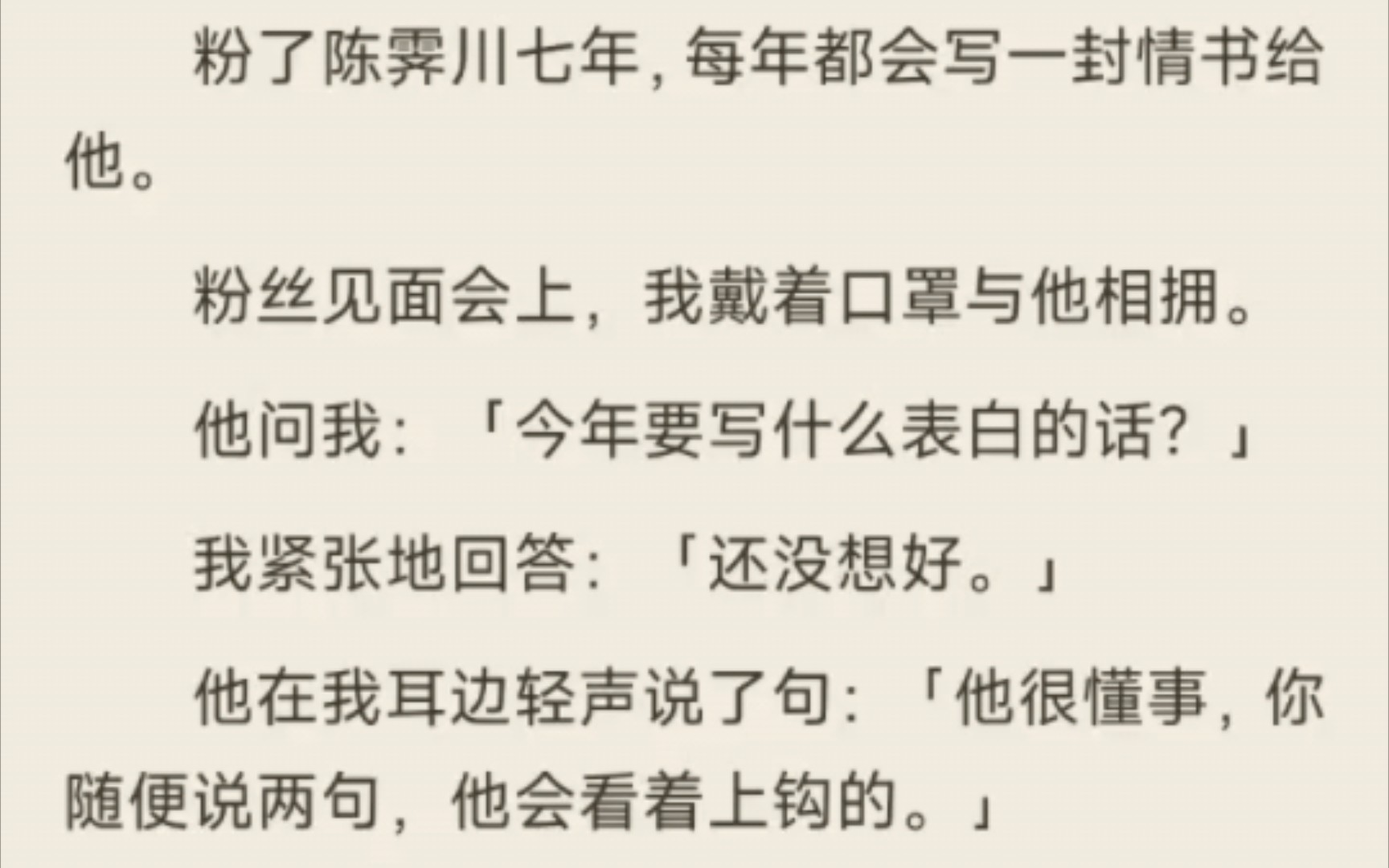 粉了陈霁川七年，每年都会写一封情书给他。

粉丝见面会上，我戴着口罩与他相拥。

他问我：「今年要写什么表白的话？」

我紧张地回答：「还没想好。」

他在我耳边轻声说了句：「他很懂事，你随便说两句，他会看着上钩的。」